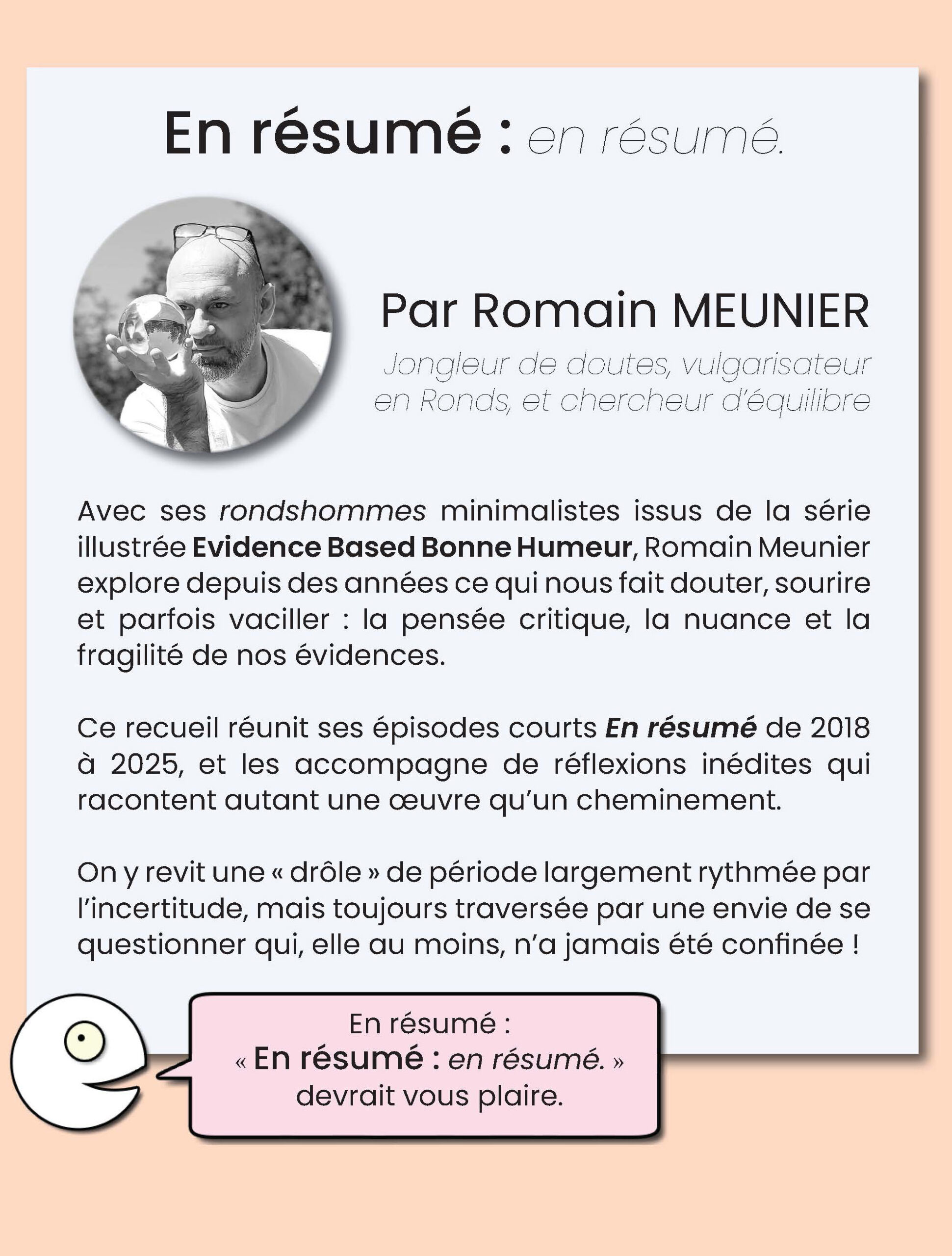 En résumé : en résumé.

Par Romain MEUNIER

Jongleur de doutes, vulgarisateur en Ronds, et chercheur d'équilibre

Avec ses rondshommes minimalistes issus de la série illustrée Evidence Based Bonne Humeur, Romain Meunier explore depuis des années ce qui nous fait douter, sourire et parfois vaciller : la pensée critique, la nuance et la fragilité de nos évidences.

Ce recueil réunit ses épisodes courts En résumé de 2018 à 2025, et les accompagne de réflexions inédites qui racontent autant une œuvre qu'un cheminement.

On y revit une « drôle » de période largement rythmée par l'incertitude, mais toujours traversée par une envie de se questionner qui, elle au moins, n'a jamais été confinée !

En résumé :
« En résumé : en résumé. »
devrait vous plaire.